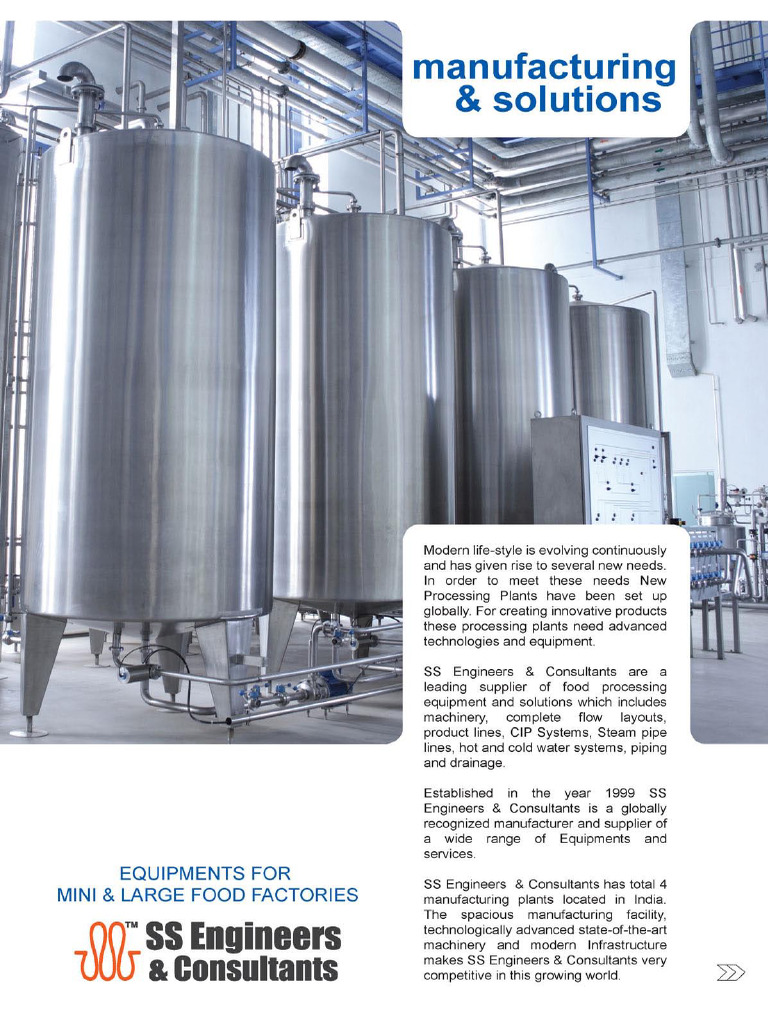 manufacturing
& solutions

Modern life-style is evolving continuously and has given rise to several new needs. In order to meet these needs New Processing Plants have been set up globally. For creating innovative products these processing plants need advanced technologies and equipment.

SS Engineers & Consultants are a leading supplier of food processing equipment and solutions which includes machinery, complete flow layouts, product lines, CIP Systems, Steam pipe lines, hot and cold water systems, piping and drainage.

Established in the year 1999 SS Engineers & Consultants is a globally recognized manufacturer and supplier of a wide range of Equipments and services.

SS Engineers & Consultants has total 4 manufacturing plants located in India. The spacious manufacturing facility, technologically advanced state-of-the-art machinery and modern Infrastructure makes SS Engineers & Consultants very competitive in this growing world.

EQUIPMENTS FOR
MINI & LARGE FOOD FACTORIES

TM
SS Engineers
& Consultants